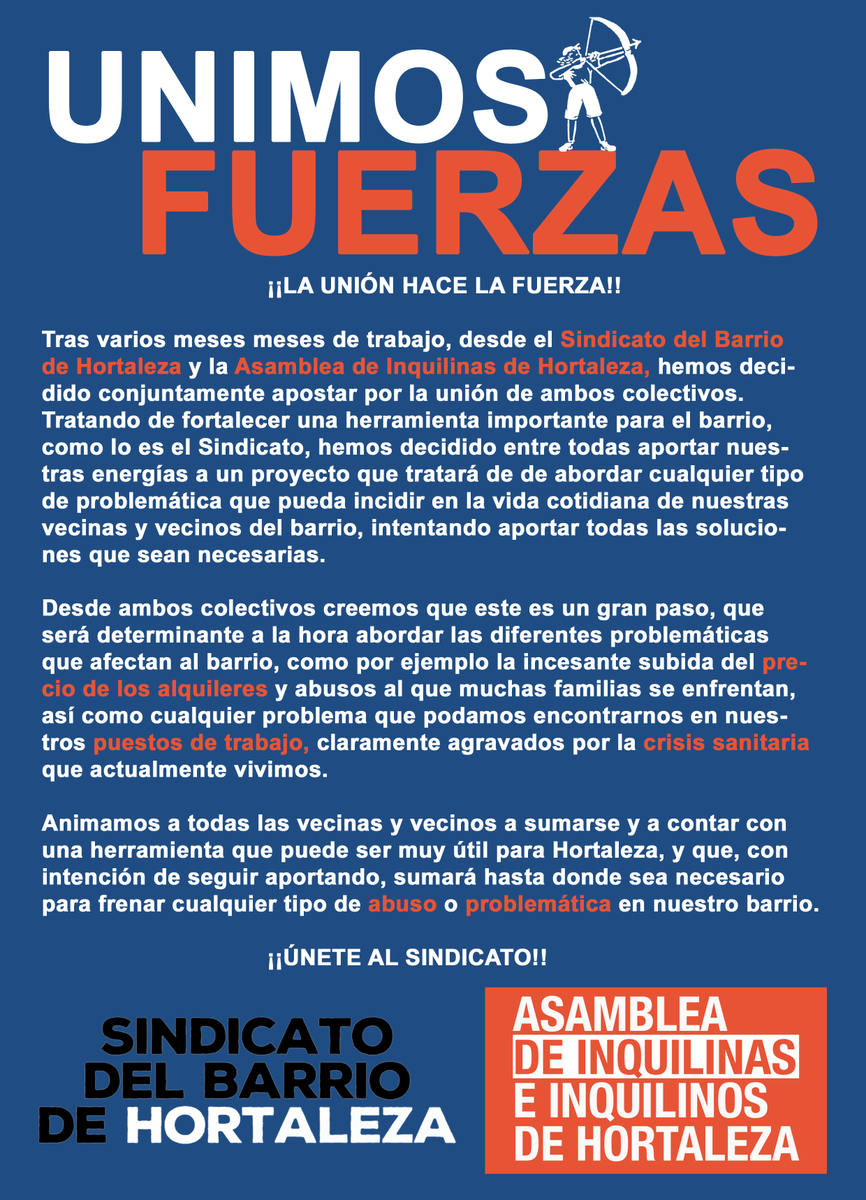 UNIMOS FUERZAS

¡¡LA UNIÓN HACE LA FUERZA!!

Tras varios meses meses de trabajo, desde el Sindicato del Barrio de Hortaleza y la Asamblea de Inquilinas de Hortaleza, hemos decidido conjuntamente apostar por la unión de ambos colectivos. Tratando de fortalecer una herramienta importante para el barrio, como lo es el Sindicato, hemos decidido entre todas aportar nuestras energías a un proyecto que tratará de de abordar cualquier tipo de problemática que pueda incidir en la vida cotidiana de nuestras vecinas y vecinos del barrio, intentando aportar todas las soluciones que sean necesarias.

Desde ambos colectivos creemos que este es un gran paso, que será determinante a la hora abordar las diferentes problemáticas que afectan al barrio, como por ejemplo la incesante subida del precio de los alquileres y abusos al que muchas familias se enfrentan, así como cualquier problema que podamos encontrarnos en nuestros puestos de trabajo, claramente agravados por la crisis sanitaria que actualmente vivimos.

Animamos a todas las vecinas y vecinos a sumarse y a contar con una herramienta que puede ser muy útil para Hortaleza, y que, con intención de seguir aportando, sumará hasta donde sea necesario para frenar cualquier tipo de abuso o problemática en nuestro barrio.

¡¡ÚNETE AL SINDICATO!!

SINDICATO DEL BARRIO DE HORTALEZA

ASAMBLEA DE INQUILINAS E INQUILINOS DE HORTALEZA